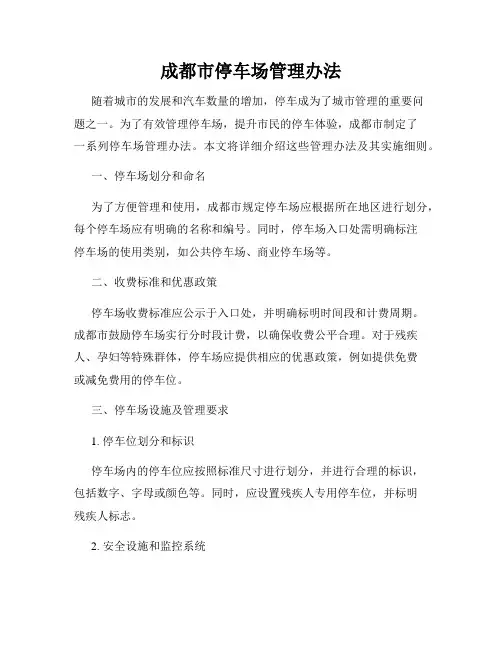 成都市停车场管理办法

随着城市的发展和汽车数量的增加，停车成为了城市管理的重要问题之一。为了有效管理停车场，提升市民的停车体验，成都市制定了一系列停车场管理办法。本文将详细介绍这些管理办法及其实施细则。

一、停车场划分和命名

为了方便管理和使用，成都市规定停车场应根据所在地区进行划分，每个停车场应有明确的名称和编号。同时，停车场入口处需明确标注停车场的使用类别，如公共停车场、商业停车场等。

二、收费标准和优惠政策

停车场收费标准应公示于入口处，并明确标明时间段和计费周期。成都市鼓励停车场实行分时段计费，以确保收费公平合理。对于残疾人、孕妇等特殊群体，停车场应提供相应的优惠政策，例如提供免费或减免费用的停车位。

三、停车场设施及管理要求

1. 停车位划分和标识

停车场内的停车位应按照标准尺寸进行划分，并进行合理的标识，包括数字、字母或颜色等。同时，应设置残疾人专用停车位，并标明残疾人标志。

2. 安全设施和监控系统